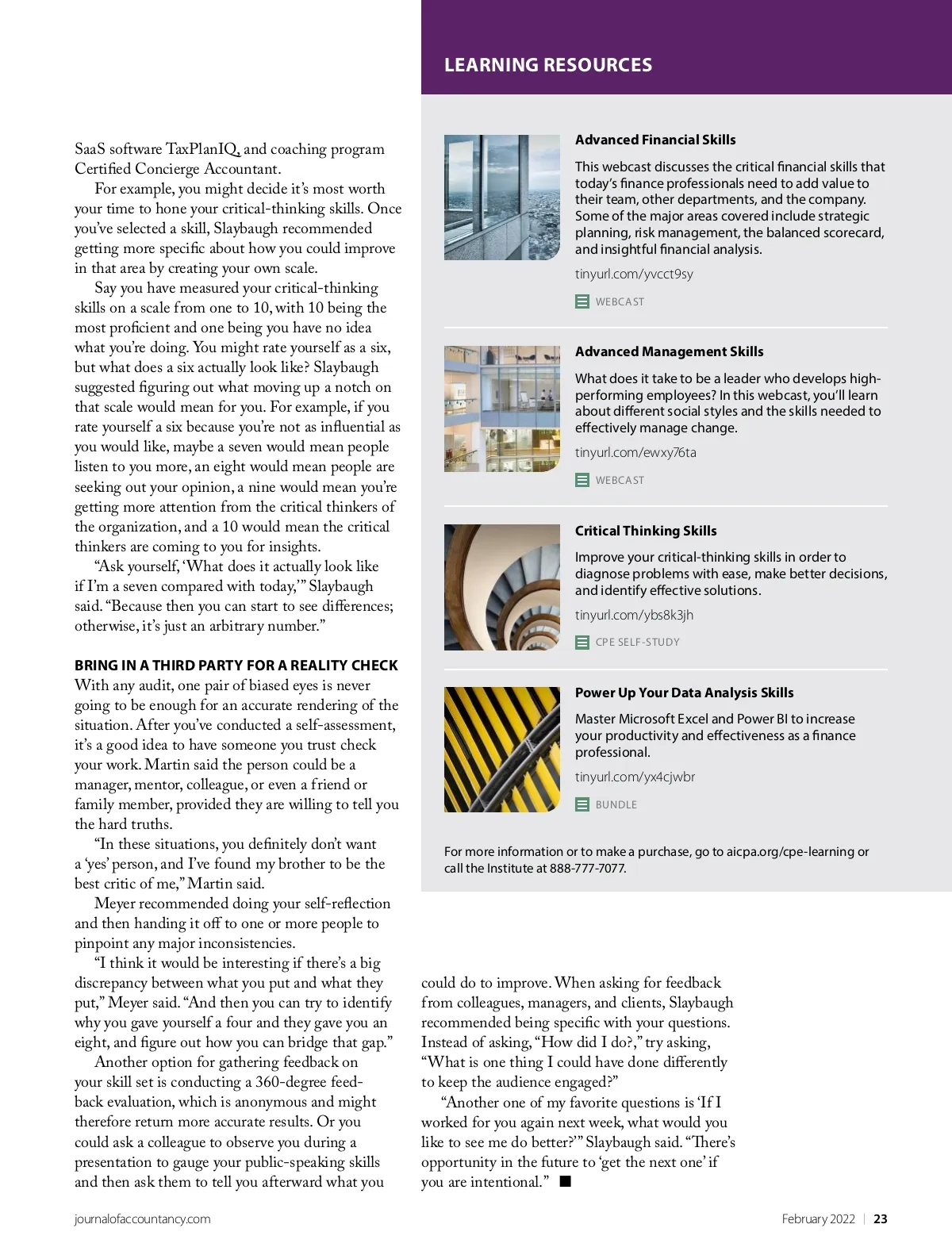 SaaS software TaxPlanIQ, and coaching program Certified Concierge Accountant.

For example, you might decide it's most worth your time to hone your critical-thinking skills. Once you've selected a skill, Slaybaugh recommended getting more specific about how you could improve in that area by creating your own scale.

Say you have measured your critical-thinking skills on a scale from one to 10, with 10 being the most proficient and one being you have no idea what you're doing. You might rate yourself as a six, but what does a six actually look like? Slaybaugh suggested figuring out what moving up a notch on that scale would mean for you. For example, if you rate yourself a six because you're not as influential as you would like, maybe a seven would mean people listen to you more, an eight would mean people are seeking out your opinion, a nine would mean you're getting more attention from the critical thinkers of the organization, and a 10 would mean the critical thinkers are coming to you for insights.

"Ask yourself, 'What does it actually look like if I'm a seven compared with today,'" Slaybaugh said. "Because then you can start to see differences; otherwise, it's just an arbitrary number."

BRING IN A THIRD PARTY FOR A REALITY CHECK
With any audit, one pair of biased eyes is never going to be enough for an accurate rendering of the situation. After you've conducted a self-assessment, it's a good idea to have someone you trust check your work. Martin said the person could be a manager, mentor, colleague, or even a friend or family member, provided they are willing to tell you the hard truths.

"In these situations, you definitely don't want a 'yes' person, and I've found my brother to be the best critic of me," Martin said.

Meyer recommended doing your self-reflection and then handing it off to one or more people to pinpoint any major inconsistencies.

"I think it would be interesting if there's a big discrepancy between what you put and what they put," Meyer said. "And then you can try to identify why you gave yourself a four and they gave you an eight, and figure out how you can bridge that gap."

Another option for gathering feedback on your skill set is conducting a 360-degree feedback evaluation, which is anonymous and might therefore return more accurate results. Or you could ask a colleague to observe you during a presentation to gauge your public-speaking skills and then ask them to tell you afterward what you could do to improve. When asking for feedback from colleagues, managers, and clients, Slaybaugh recommended being specific with your questions. Instead of asking, "How did I do?," try asking, "What is one thing I could have done differently to keep the audience engaged?"

"Another one of my favorite questions is 'If I worked for you again next week, what would you like to see me do better?'" Slaybaugh said. "There's opportunity in the future to 'get the next one' if you are intentional." ■

LEARNING RESOURCES

Advanced Financial Skills
This webcast discusses the critical financial skills that today's finance professionals need to add value to their team, other departments, and the company. Some of the major areas covered include strategic planning, risk management, the balanced scorecard, and insightful financial analysis.
tinyurl.com/yvcct9sy
WEBCAST

Advanced Management Skills
What does it take to be a leader who develops high-performing employees? In this webcast, you'll learn about different social styles and the skills needed to effectively manage change.
tinyurl.com/ewxy76ta
WEBCAST

Critical Thinking Skills
Improve your critical-thinking skills in order to diagnose problems with ease, make better decisions, and identify effective solutions.
tinyurl.com/ybs8k3jh
CPE SELF-STUDY

Power Up Your Data Analysis Skills
Master Microsoft Excel and Power BI to increase your productivity and effectiveness as a finance professional.
tinyurl.com/yx4cjwbr
BUNDLE

For more information or to make a purchase, go to aicpa.org/cpe-learning or call the Institute at 888-777-7077.

journalofaccountancy.com

February 2022 | 23